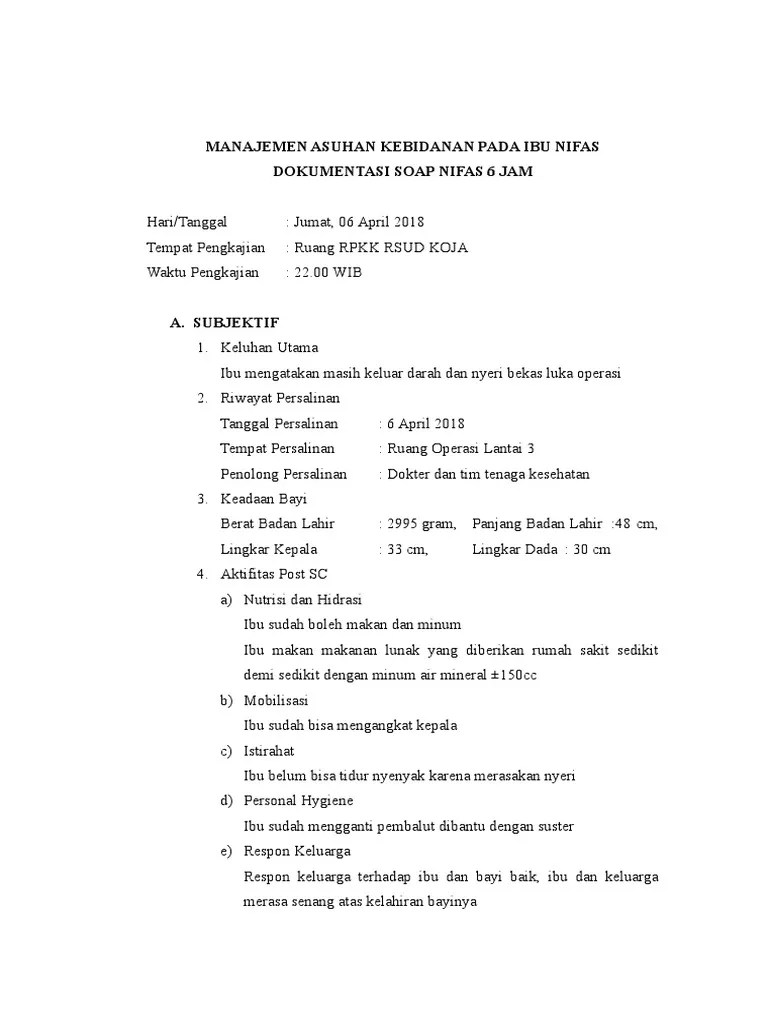 MANAJEMEN ASUHAN KEBIDANAN PADA IBU NIFAS
DOKUMENTASI SOAP NIFAS 6 JAM

Hari/Tanggal : Jumat, 06 April 2018
Tempat Pengkajian : Ruang RPKK RSUD KOJA
Waktu Pengkajian : 22.00 WIB

A. SUBJEKTIF

1. Keluhan Utama
Ibu mengatakan masih keluar darah dan nyeri bekas luka operasi

2. Riwayat Persalinan
Tanggal Persalinan : 6 April 2018
Tempat Persalinan : Ruang Operasi Lantai 3
Penolong Persalinan : Dokter dan tim tenaga kesehatan

3. Keadaan Bayi
Berat Badan Lahir : 2995 gram, Panjang Badan Lahir :48 cm,
Lingkar Kepala : 33 cm, Lingkar Dada : 30 cm

4. Aktifitas Post SC

a) Nutrisi dan Hidrasi
Ibu sudah boleh makan dan minum
Ibu makan makanan lunak yang diberikan rumah sakit sedikit demi sedikit dengan minum air mineral ±150cc

b) Mobilisasi
Ibu sudah bisa mengangkat kepala

c) Istirahat
Ibu belum bisa tidur nyenyak karena merasakan nyeri

d) Personal Hygiene
Ibu sudah mengganti pembalut dibantu dengan suster

e) Respon Keluarga
Respon keluarga terhadap ibu dan bayi baik, ibu dan keluarga merasa senang atas kelahiran bayinya